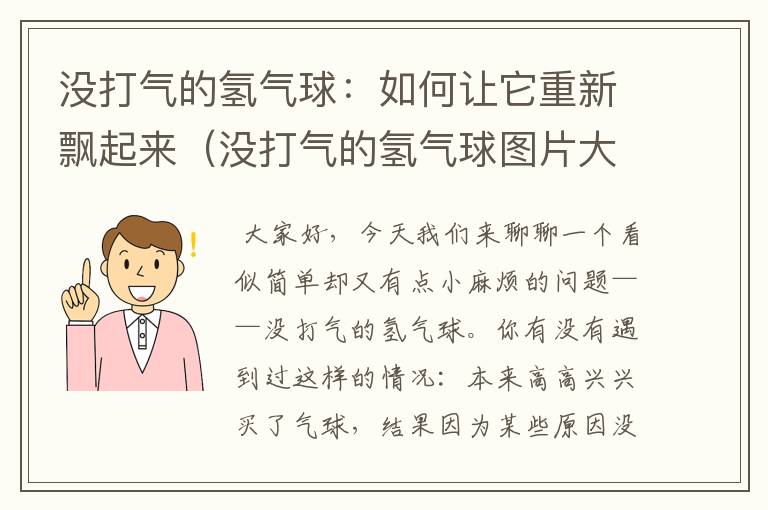 没打气的氢气球：如何让它重新飘起来（没打气的氢气球图片大

大家好，今天我们来聊聊一个看似简单却又有点小麻烦的问题——没打气的氢气球。你有没有遇到过这样的情况：本来高高兴兴买了气球，结果因为某些原因没